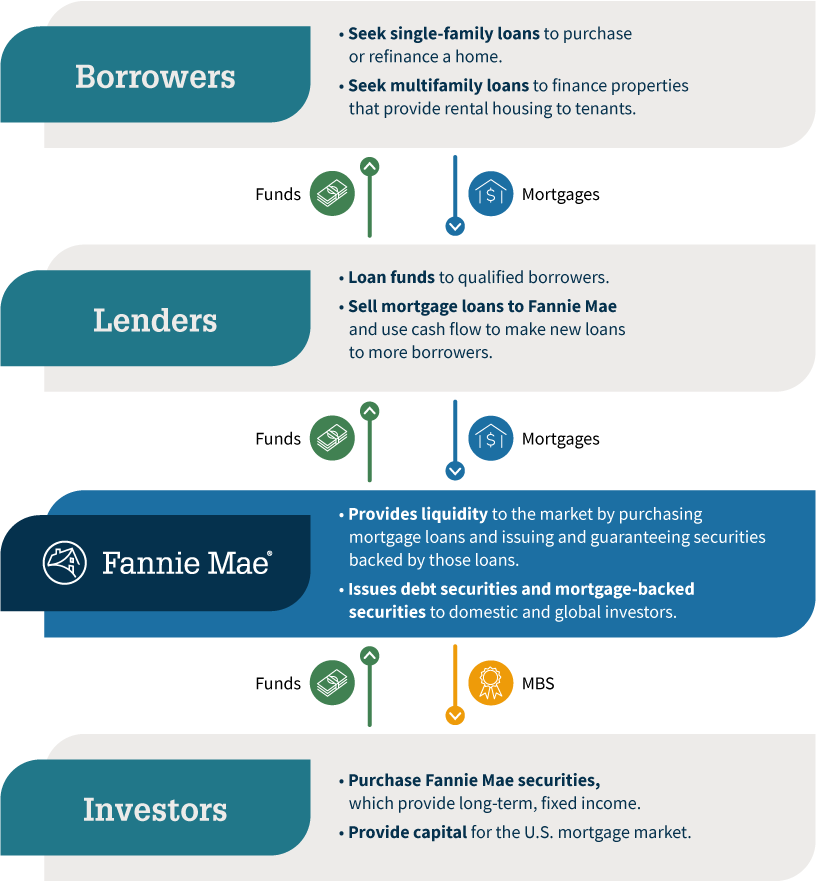 Borrowers

• Seek single-family loans to purchase or refinance a home.

• Seek multifamily loans to finance properties that provide rental housing to tenants.

Funds

Mortgages

Lenders

• Loan funds to qualified borrowers.

• Sell mortgage loans to Fannie Mae and use cash flow to make new loans to more borrowers.

Funds

Mortgages

Fannie Mae®

• Provides liquidity to the market by purchasing mortgage loans and issuing and guaranteeing securities backed by those loans.

• Issues debt securities and mortgage-backed securities to domestic and global investors.

Funds

MBS

Investors

• Purchase Fannie Mae securities, which provide long-term, fixed income.

• Provide capital for the U.S. mortgage market.